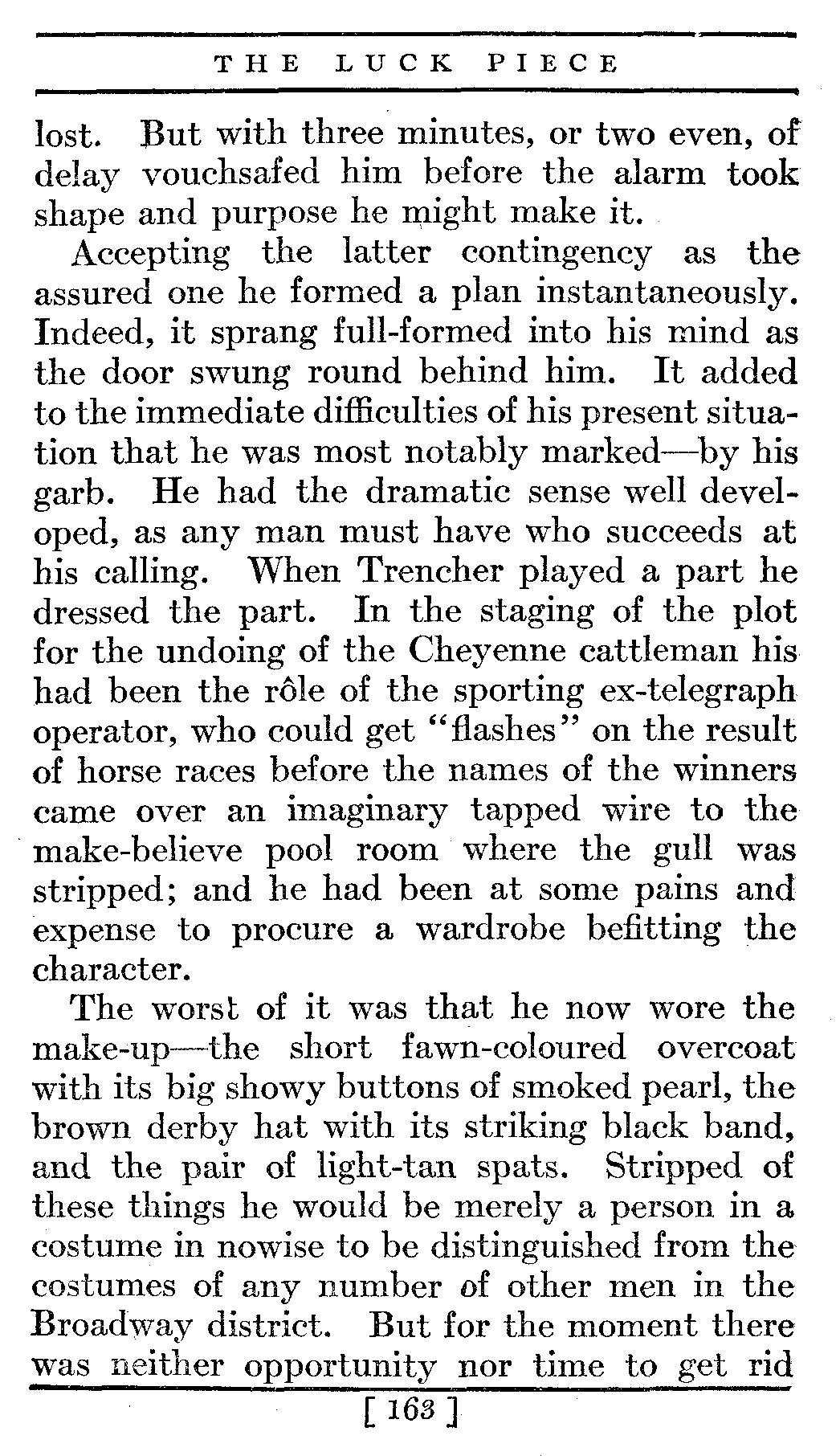 THE LUCK PIECE

lost. But with three minutes, or two even, of delay vouchsafed him before the alarm took shape and purpose he might make it.

Accepting the latter contingency as the assured one he formed a plan instantaneously. Indeed, it sprang full-formed into his mind as the door swung round behind him. It added to the immediate difficulties of his present situation that he was most notably marked—by his garb. He had the dramatic sense well developed, as any man must have who succeeds at his calling. When Trencher played a part he dressed the part. In the staging of the plot for the undoing of the Cheyenne cattleman his had been the rôle of the sporting ex-telegraph operator, who could get "flashes" on the result of horse races before the names of the winners came over an imaginary tapped wire to the make-believe pool room where the gull was stripped; and he had been at some pains and expense to procure a wardrobe befitting the character.

The worst of it was that he now wore the make-up—the short fawn-coloured overcoat with its big showy buttons of smoked pearl, the brown derby hat with its striking black band, and the pair of light-tan spats. Stripped of these things he would be merely a person in a costume in nowise to be distinguished from the costumes of any number of other men in the Broadway district. But for the moment there was neither opportunity nor time to get rid

[ 163 ]